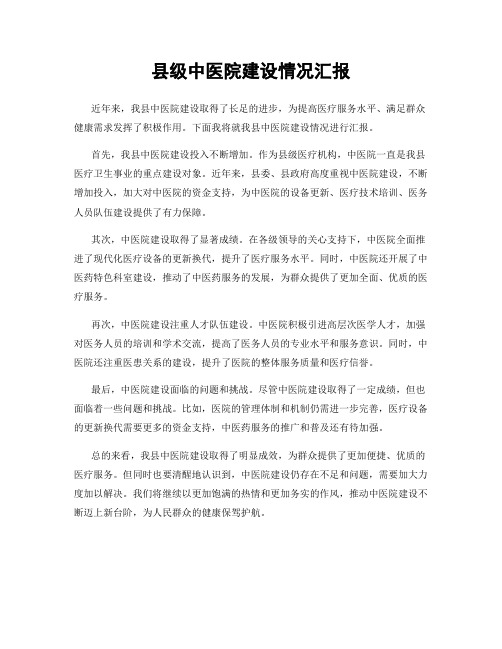 县级中医院建设情况汇报

近年来，我县中医院建设取得了长足的进步，为提高医疗服务水平、满足群众健康需求发挥了积极作用。下面我将就我县中医院建设情况进行汇报。

首先，我县中医院建设投入不断增加。作为县级医疗机构，中医院一直是我县医疗卫生事业的重点建设对象。近年来，县委、县政府高度重视中医院建设，不断增加投入，加大对中医院的资金支持，为中医院的设备更新、医疗技术培训、医务人员队伍建设提供了有力保障。

其次，中医院建设取得了显著成绩。在各级领导的关心支持下，中医院全面推进了现代化医疗设备的更新换代，提升了医疗服务水平。同时，中医院还开展了中医药特色科室建设，推动了中医药服务的发展，为群众提供了更加全面、优质的医疗服务。

再次，中医院建设注重人才队伍建设。中医院积极引进高层次医学人才，加强对医务人员的培训和学术交流，提高了医务人员的专业水平和服务意识。同时，中医院还注重医患关系的建设，提升了医院的整体服务质量和医疗信誉。

最后，中医院建设面临的问题和挑战。尽管中医院建设取得了一定成绩，但也面临着一些问题和挑战。比如，医院的管理体制和机制仍需进一步完善，医疗设备的更新换代需要更多的资金支持，中医药服务的推广和普及还有待加强。

总的来看，我县中医院建设取得了明显成效，为群众提供了更加便捷、优质的医疗服务。但同时也要清醒地认识到，中医院建设仍存在不足和问题，需要加大力度加以解决。我们将继续以更加饱满的热情和更加务实的作风，推动中医院建设不断迈上新台阶，为人民群众的健康保驾护航。